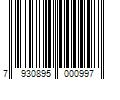 7 930895 000997